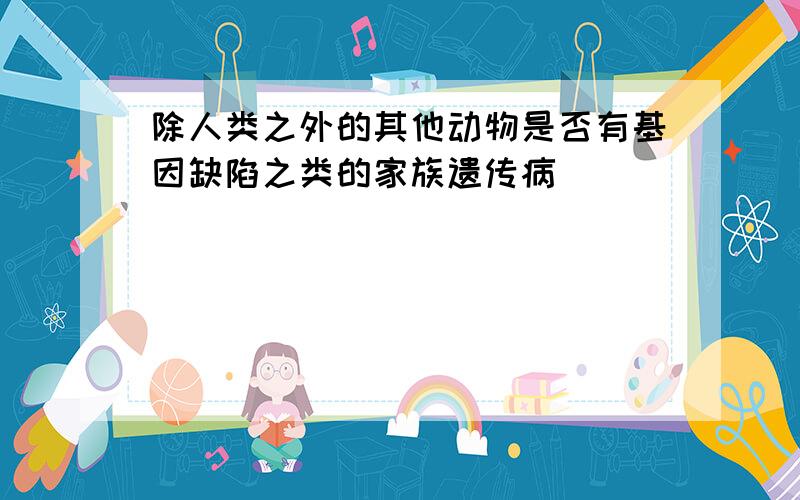 除人类之外的其他动物是否有基因缺陷之类的家族遗传病